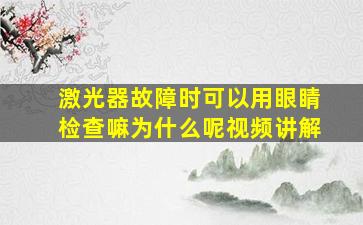 激光器故障时可以用眼睛检查嘛为什么呢视频讲解